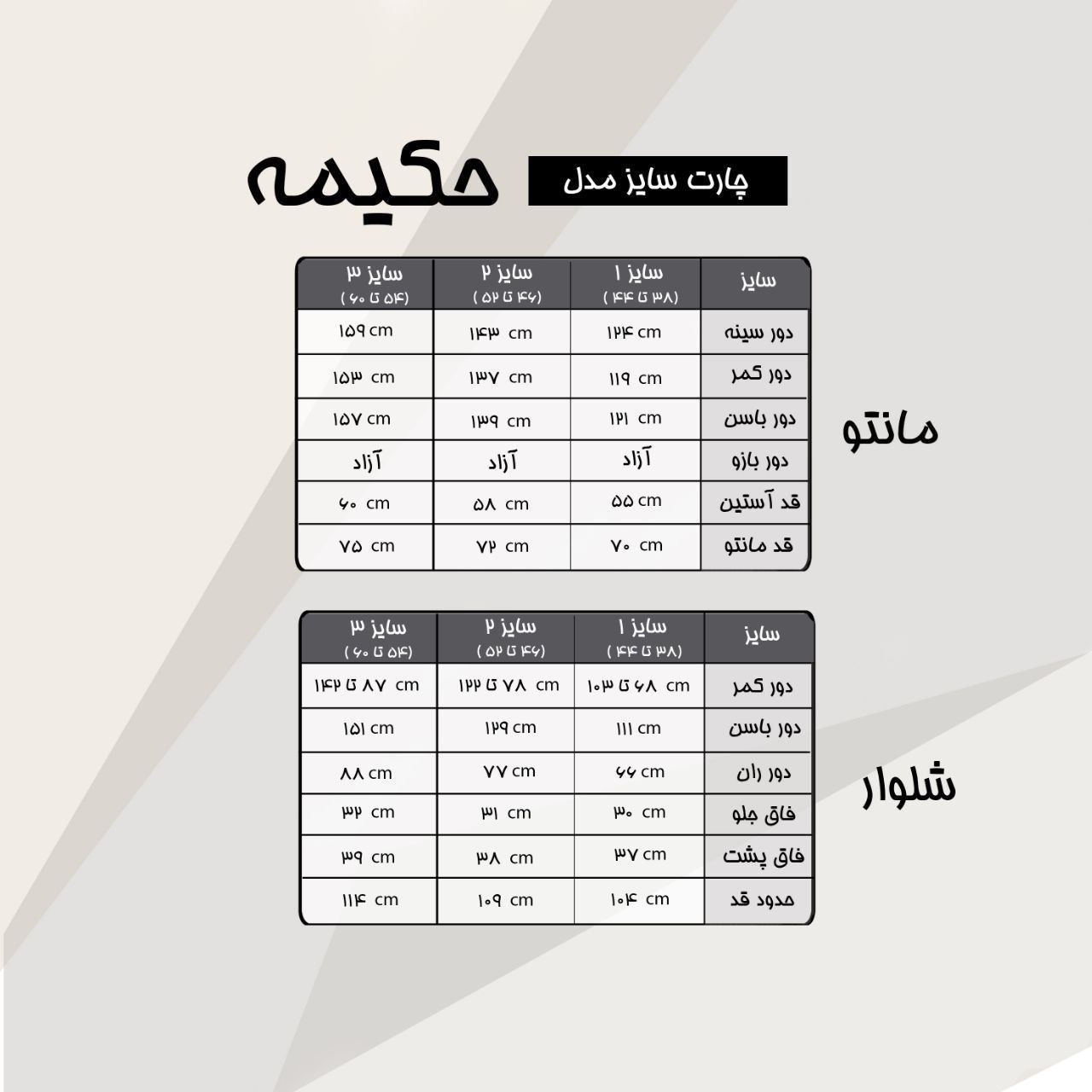 چارت سایز مدل حکیمه

مانتو

| سایز | سایز ۱ (۳۸ تا ۴۴) | سایز ۲ (۴۶ تا ۵۲) | سایز ۳ (۵۴ تا ۶۰) |
|---|---|---|---|
| دور سینه | ۱۲۴ cm | ۱۴۳ cm | ۱۵۹ cm |
| دور کمر | ۱۱۹ cm | ۱۳۷ cm | ۱۵۳ cm |
| دور باسن | ۱۲۱ cm | ۱۳۹ cm | ۱۵۷ cm |
| دور بازو | آزاد | آزاد | آزاد |
| قد آستین | ۵۵ cm | ۵۸ cm | ۶۰ cm |
| قد مانتو | ۷۰ cm | ۷۲ cm | ۷۵ cm |

شلوار

| سایز | سایز ۱ (۳۸ تا ۴۴) | سایز ۲ (۴۶ تا ۵۲) | سایز ۳ (۵۴ تا ۶۰) |
|---|---|---|---|
| دور کمر | ۶۸ تا ۱۰۳ cm | ۷۸ تا ۱۲۲ cm | ۸۷ تا ۱۴۲ cm |
| دور باسن | ۱۱۱ cm | ۱۲۹ cm | ۱۵۱ cm |
| دور ران | ۶۶ cm | ۷۷ cm | ۸۸ cm |
| فاق جلو | ۳۰ cm | ۳۱ cm | ۳۲ cm |
| فاق پشت | ۳۷ cm | ۳۸ cm | ۳۹ cm |
| حدود قد | ۱۰۴ cm | ۱۰۹ cm | ۱۱۴ cm |